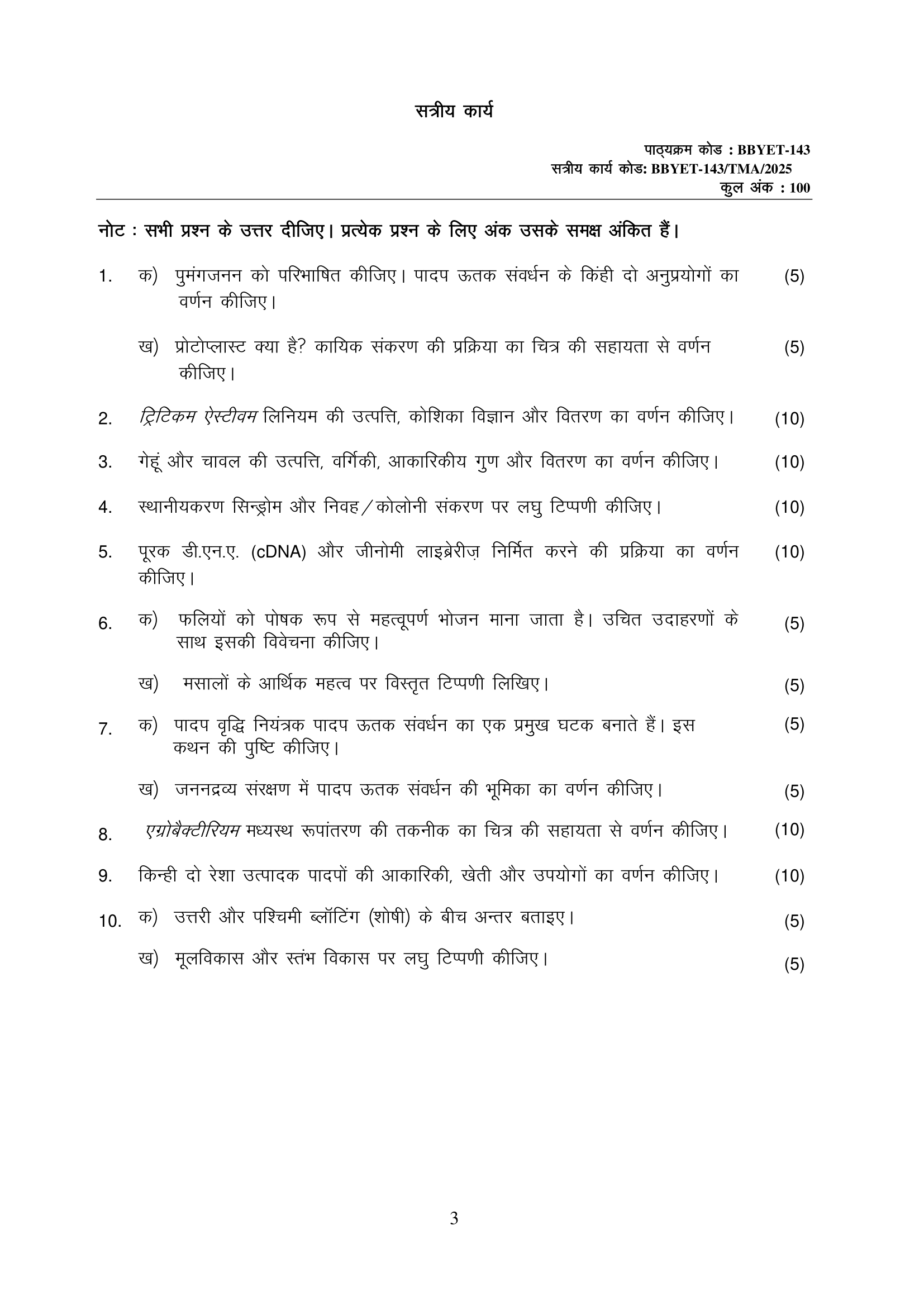 सत्रीय कार्य

पाठ्यक्रम कोड : BBYET-143
सत्रीय कार्य कोड: BBYET-143/TMA/2025
कुल अंक : 100

नोट : सभी प्रश्न के उत्तर दीजिए। प्रत्येक प्रश्न के लिए अंक उसके समक्ष अंकित हैं।

1. क) पुमंगजनन को परिभाषित कीजिए। पादप ऊतक संवर्धन के किंही दो अनुप्रयोगों का वर्णन कीजिए। (5)

ख) प्रोटोप्लास्ट क्या है? कायिक संकरण की प्रक्रिया का चित्र की सहायता से वर्णन कीजिए। (5)

2. ट्रिटिकम ऐस्टीवम लिनियम की उत्पत्ति, कोशिका विज्ञान और वितरण का वर्णन कीजिए। (10)

3. गेहूं और चावल की उत्पत्ति, वर्गिकी, आकारिकीय गुण और वितरण का वर्णन कीजिए। (10)

4. स्थानीयकरण सिन्ड्रोम और निवह/कोलोनी संकरण पर लघु टिप्पणी कीजिए। (10)

5. पूरक डी.एन.ए. (cDNA) और जीनोमी लाइब्रेरीज़ निर्मित करने की प्रक्रिया का वर्णन कीजिए। (10)

6. क) फलियों को पोषक रूप से महत्वूपर्ण भोजन माना जाता है। उचित उदाहरणों के साथ इसकी विवेचना कीजिए। (5)

ख) मसालों के आर्थिक महत्व पर विस्तृत टिप्पणी लिखिए। (5)

7. क) पादप वृद्धि नियंत्रक पादप ऊतक संवर्धन का एक प्रमुख घटक बनाते हैं। इस कथन की पुष्टि कीजिए। (5)

ख) जननद्रव्य संरक्षण में पादप ऊतक संवर्धन की भूमिका का वर्णन कीजिए। (5)

8. एग्रोबैक्टीरियम मध्यस्थ रूपांतरण की तकनीक का चित्र की सहायता से वर्णन कीजिए। (10)

9. किन्ही दो रेशा उत्पादक पादपों की आकारिकी, खेती और उपयोगों का वर्णन कीजिए। (10)

10. क) उत्तरी और पश्चिमी ब्लॉटिंग (शोषी) के बीच अन्तर बताइए। (5)

ख) मूलविकास और स्तंभ विकास पर लघु टिप्पणी कीजिए। (5)

3